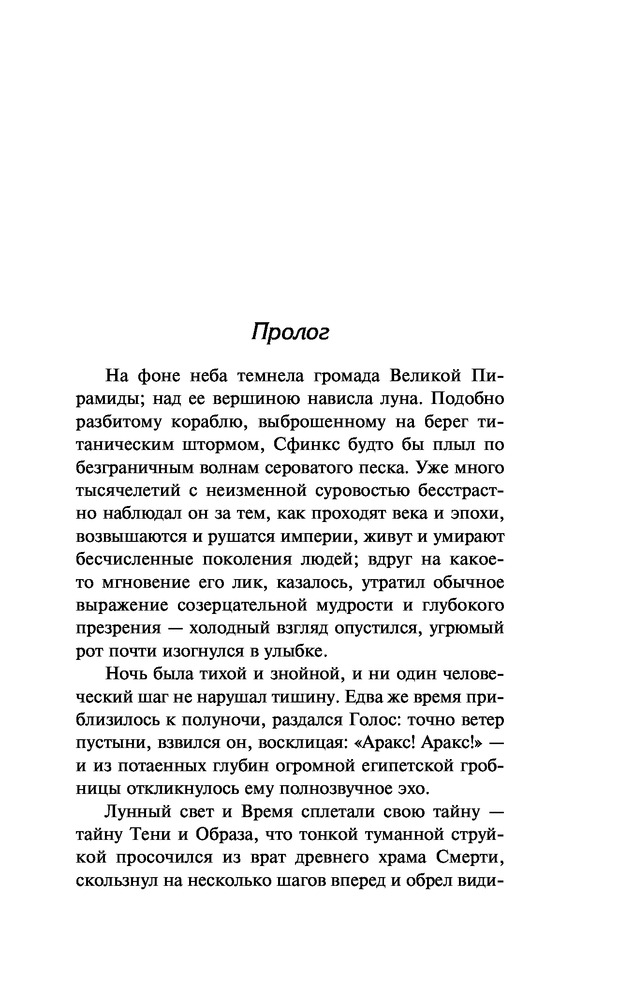 Пролог

На фоне неба темнела громада Великой Пирамиды; над ее вершиною нависла луна. Подобно разбитому кораблю, выброшенному на берег титаническим штормом, Сфинкс будто бы плыл по безграничным волнам сероватого песка. Уже много тысячелетий с неизменной суровостью бесстрастно наблюдал он за тем, как проходят века и эпохи, возвышаются и рушатся империи, живут и умирают бесчисленные поколения людей; вдруг на какое-то мгновение его лик, казалось, утратил обычное выражение созерцательной мудрости и глубокого презрения — холодный взгляд опустился, угрюмый рот почти изогнулся в улыбке.

Ночь была тихой и знойной, и ни один человеческий шаг не нарушал тишину. Едва же время приблизилось к полуночи, раздался Голос: точно ветер пустыни, взвился он, восклицая: «Аракс! Аракс!» — и из потаенных глубин огромной египетской гробницы откликнулось ему полнозвучное эхо.

Лунный свет и Время сплетали свою тайну — тайну Тени и Образа, что тонкой туманной струйкой просочился из врат древнего храма Смерти, скользнул на несколько шагов вперед и обрел види-